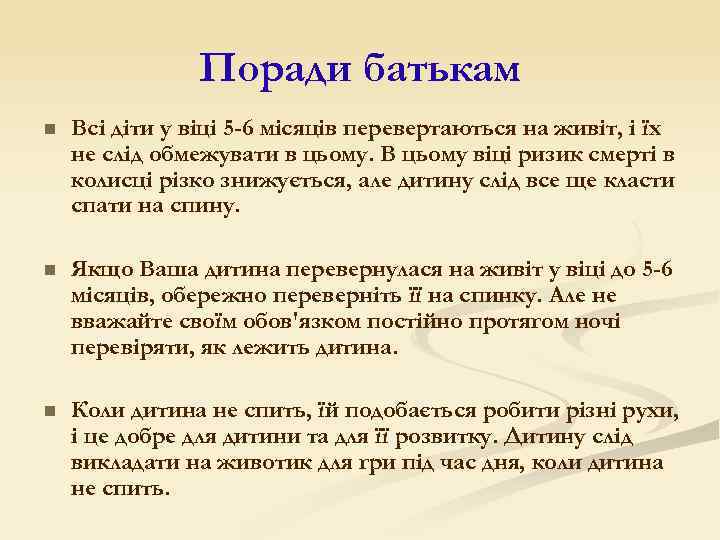 Поради батькам

Всі діти у віці 5-6 місяців перевертаються на живіт, і їх не слід обмежувати в цьому. В цьому віці ризик смерті в колисці різко знижується, але дитину слід все ще класти спати на спину.

Якщо Ваша дитина перевернулася на живіт у віці до 5-6 місяців, обережно переверніть її на спинку. Але не вважайте своїм обов'язком постійно протягом ночі перевіряти, як лежить дитина.

Коли дитина не спить, їй подобається робити різні рухи, і це добре для дитини та для її розвитку. Дитину слід викладати на животик для гри під час дня, коли дитина не спить.